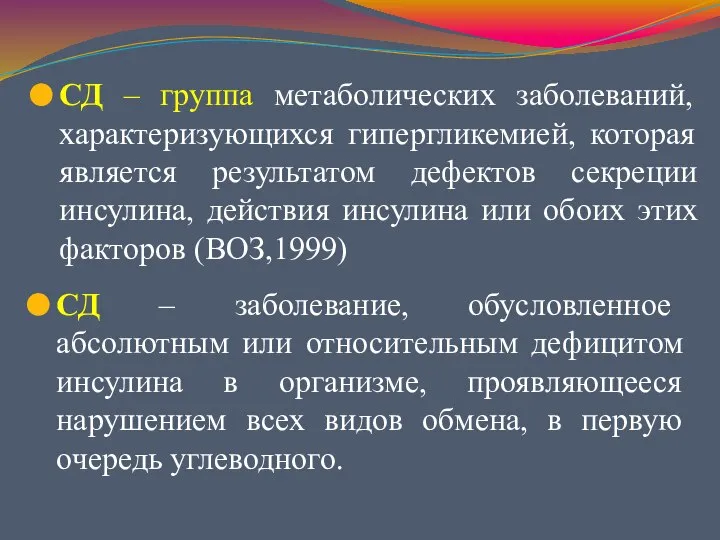 СД – группа метаболических заболеваний, характеризующихся гипергликемией, которая является результатом дефектов секреции инсулина, действия инсулина или обоих этих факторов (ВОЗ,1999)

СД – заболевание, обусловленное абсолютным или относительным дефицитом инсулина в организме, проявляющееся нарушением всех видов обмена, в первую очередь углеводного.